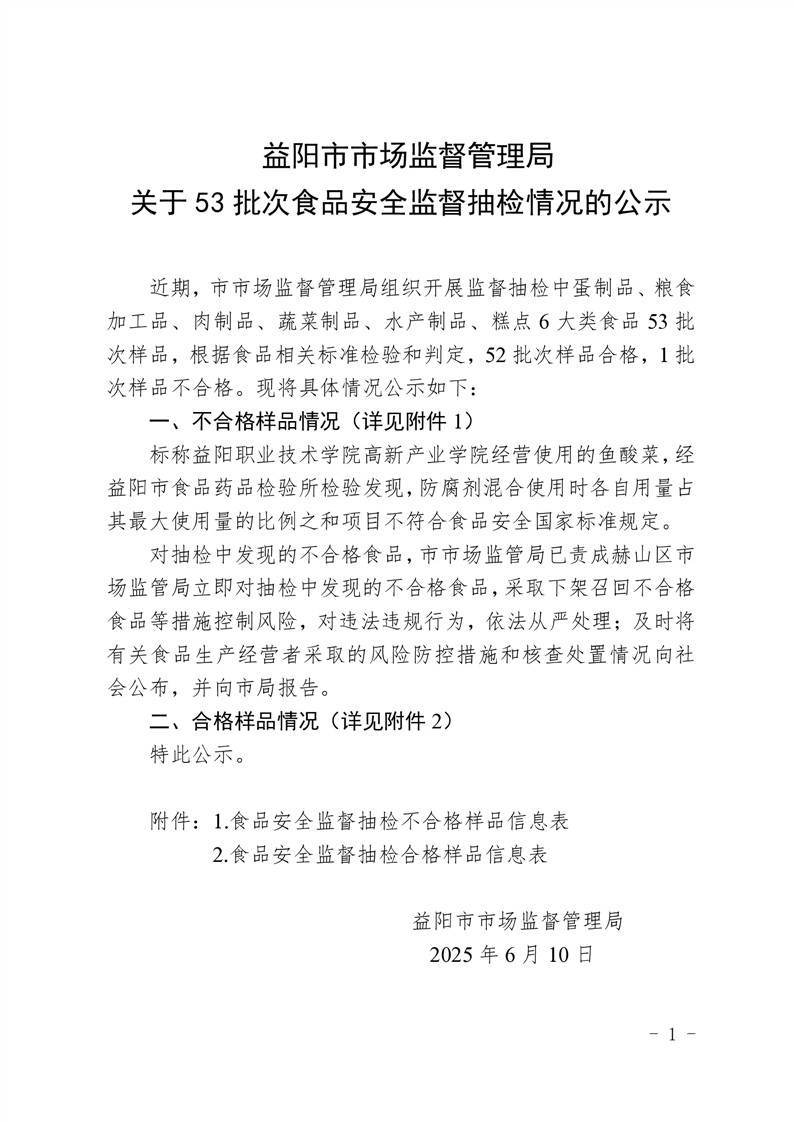 益阳市市场监督管理局
关于 53 批次食品安全监督抽检情况的公示

近期，市市场监督管理局组织开展监督抽检中蛋制品、粮食加工品、肉制品、蔬菜制品、水产制品、糕点 6 大类食品 53 批次样品，根据食品相关标准检验和判定，52 批次样品合格，1 批次样品不合格。现将具体情况公示如下：

一、不合格样品情况（详见附件 1）

标称益阳职业技术学院高新产业学院经营使用的鱼酸菜，经益阳市食品药品检验所检验发现，防腐剂混合使用时各自用量占其最大使用量的比例之和项目不符合食品安全国家标准规定。

对抽检中发现的不合格食品，市市场监管局已责成赫山区市场监管局立即对抽检中发现的不合格食品，采取下架召回不合格食品等措施控制风险，对违法违规行为，依法从严处理；及时将有关食品生产经营者采取的风险防控措施和核查处置情况向社会公布，并向市局报告。

二、合格样品情况（详见附件 2）

特此公示。

附件：1.食品安全监督抽检不合格样品信息表
2.食品安全监督抽检合格样品信息表

益阳市市场监督管理局
2025 年 6 月 10 日

- 1 -